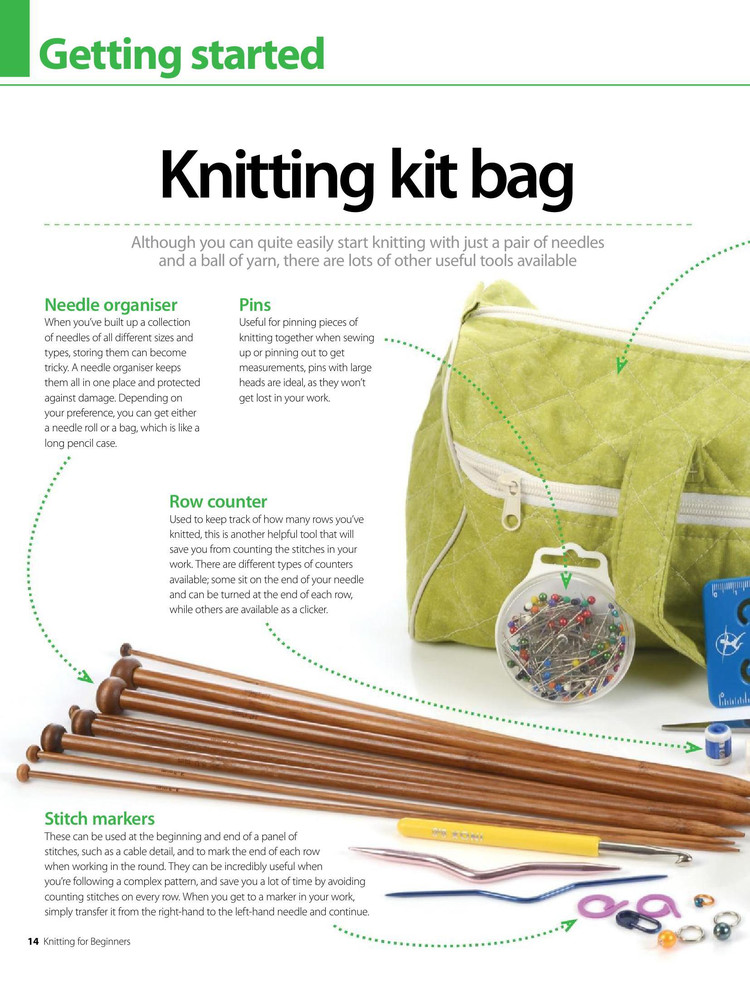 Getting started

Knitting kit bag

Although you can quite easily start knitting with just a pair of needles and a ball of yarn, there are lots of other useful tools available

Needle organiser
When you've built up a collection of needles of all different sizes and types, storing them can become tricky. A needle organiser keeps them all in one place and protected against damage. Depending on your preference, you can get either a needle roll or a bag, which is like a long pencil case.

Pins
Useful for pinning pieces of knitting together when sewing up or pinning out to get measurements, pins with large heads are ideal, as they won't get lost in your work.

Row counter
Used to keep track of how many rows you've knitted, this is another helpful tool that will save you from counting the stitches in your work. There are different types of counters available; some sit on the end of your needle and can be turned at the end of each row, while others are available as a clicker.

Stitch markers
These can be used at the beginning and end of a panel of stitches, such as a cable detail, and to mark the end of each row when working in the round. They can be incredibly useful when you're following a complex pattern, and save you a lot of time by avoiding counting stitches on every row. When you get to a marker in your work, simply transfer it from the right-hand to the left-hand needle and continue.

14 Knitting for Beginners